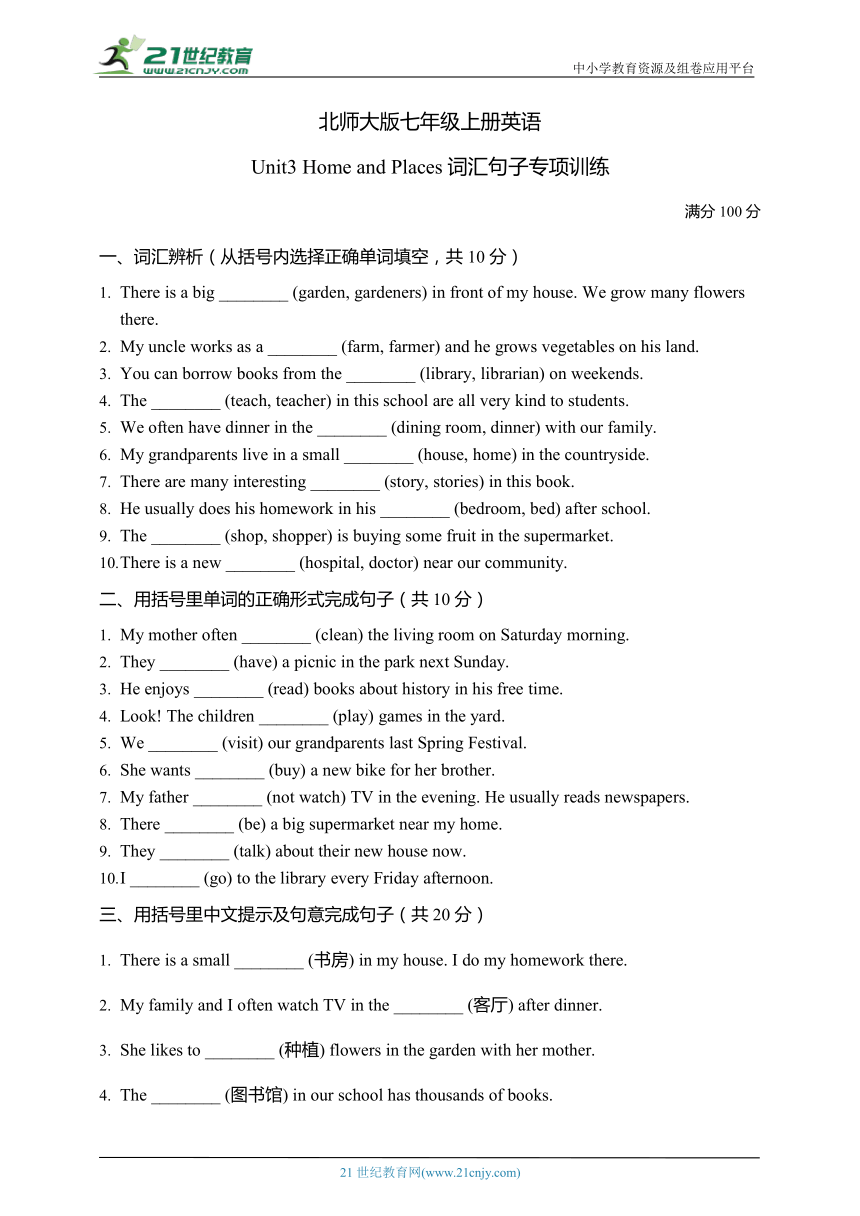 21世纪教育
www.21cnjy.com

中小学教育资源及组卷应用平台

北师大版七年级上册英语

Unit3 Home and Places 词汇句子专项训练

满分 100 分

一、词汇辨析（从括号内选择正确单词填空，共 10 分）

1. There is a big ________ (garden, gardeners) in front of my house. We grow many flowers there.
2. My uncle works as a ________ (farm, farmer) and he grows vegetables on his land.
3. You can borrow books from the ________ (library, librarian) on weekends.
4. The ________ (teach, teacher) in this school are all very kind to students.
5. We often have dinner in the ________ (dining room, dinner) with our family.
6. My grandparents live in a small ________ (house, home) in the countryside.
7. There are many interesting ________ (story, stories) in this book.
8. He usually does his homework in his ________ (bedroom, bed) after school.
9. The ________ (shop, shopper) is buying some fruit in the supermarket.
10. There is a new ________ (hospital, doctor) near our community.

二、用括号里单词的正确形式完成句子（共 10 分）

1. My mother often ________ (clean) the living room on Saturday morning.
2. They ________ (have) a picnic in the park next Sunday.
3. He enjoys ________ (read) books about history in his free time.
4. Look! The children ________ (play) games in the yard.
5. We ________ (visit) our grandparents last Spring Festival.
6. She wants ________ (buy) a new bike for her brother.
7. My father ________ (not watch) TV in the evening. He usually reads newspapers.
8. There ________ (be) a big supermarket near my home.
9. They ________ (talk) about their new house now.
10. I ________ (go) to the library every Friday afternoon.

三、用括号里中文提示及句意完成句子（共 20 分）

1. There is a small ________ (书房) in my house. I do my homework there.

2. My family and I often watch TV in the ________ (客厅) after dinner.

3. She likes to ________ (种植) flowers in the garden with her mother.

4. The ________ (图书馆) in our school has thousands of books.

21 世纪教育网(www.21cnjy.com)